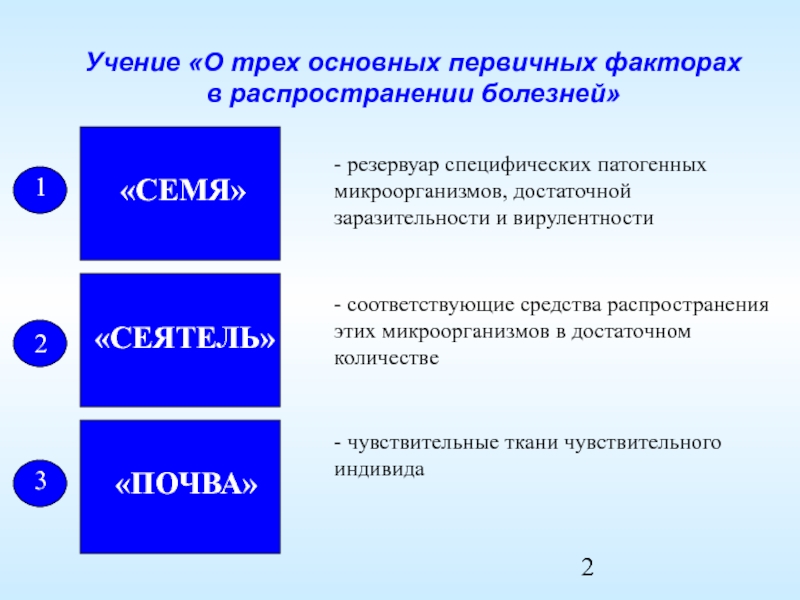 Учение «О трех основных первичных факторах в распространении болезней»

1

«СЕМЯ»

- резервуар специфических патогенных микроорганизмов, достаточной заразительности и вирулентности

2

«СЕЯТЕЛЬ»

- соответствующие средства распространения этих микроорганизмов в достаточном количестве

3

«ПОЧВА»

- чувствительные ткани чувствительного индивида

2